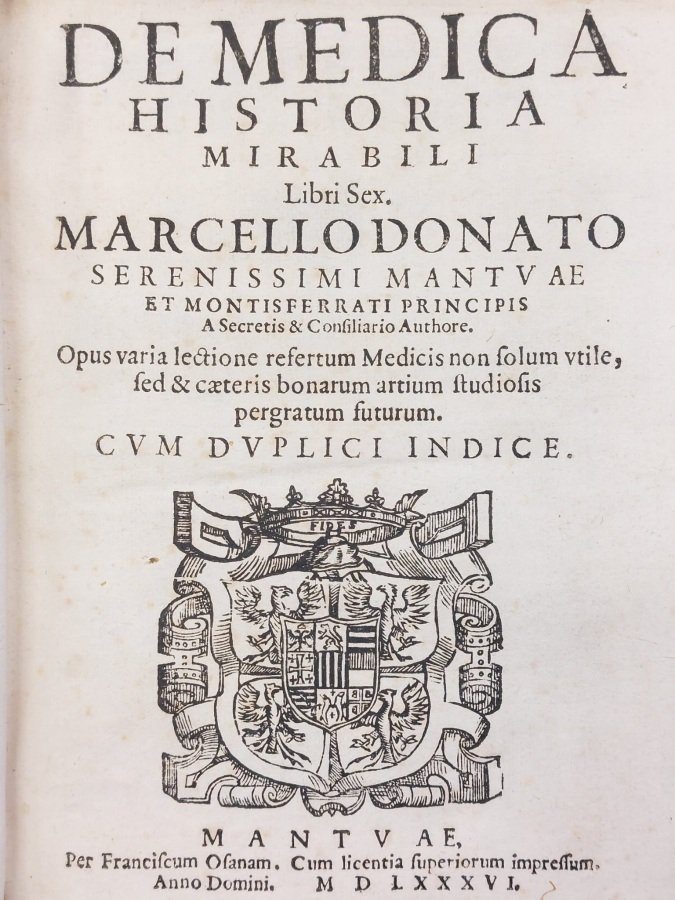 DE MEDICA
HISTORIA
MIRABILI
Libri Sex.
MARCELLO DONATO
SERENISSIMI MANTVAE
ET MONTISFERRATI PRINCIPIS
A Secretis & Consiliario Authore.

Opus varia lectione refertum Medicis non solum vtile, sed & cæteris bonarum artium studiosis pergratum futurum.

CVM DVPLICI INDICE.

FIDES

MANTVAE,
Per Franciscum Osanam. Cum licentia superiorum impressum.
Anno Domini. M D LXXXVI.